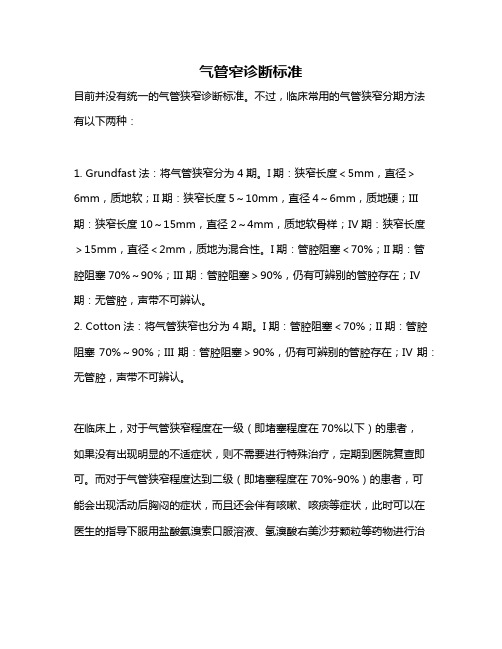 气管窄诊断标准

目前并没有统一的气管狭窄诊断标准。不过，临床常用的气管狭窄分期方法有以下两种：

1. Grundfast 法：将气管狭窄分为 4 期。I 期：狭窄长度＜5mm，直径＞6mm，质地软；II 期：狭窄长度 5～10mm，直径 4～6mm，质地硬；III 期：狭窄长度 10～15mm，直径 2～4mm，质地软骨样；IV 期：狭窄长度＞15mm，直径＜2mm，质地为混合性。I 期：管腔阻塞＜70%；II 期：管腔阻塞 70%～90%；III 期：管腔阻塞＞90%，仍有可辨别的管腔存在；IV 期：无管腔，声带不可辨认。
2. Cotton 法：将气管狭窄也分为 4 期。I 期：管腔阻塞＜70%；II 期：管腔阻塞 70%～90%；III 期：管腔阻塞＞90%，仍有可辨别的管腔存在；IV 期：无管腔，声带不可辨认。

在临床上，对于气管狭窄程度在一级（即堵塞程度在 70%以下）的患者，如果没有出现明显的不适症状，则不需要进行特殊治疗，定期到医院复查即可。而对于气管狭窄程度达到二级（即堵塞程度在 70%-90%）的患者，可能会出现活动后胸闷的症状，而且还会伴有咳嗽、咳痰等症状，此时可以在医生的指导下服用盐酸氨溴索口服溶液、氢溴酸右美沙芬颗粒等药物进行治